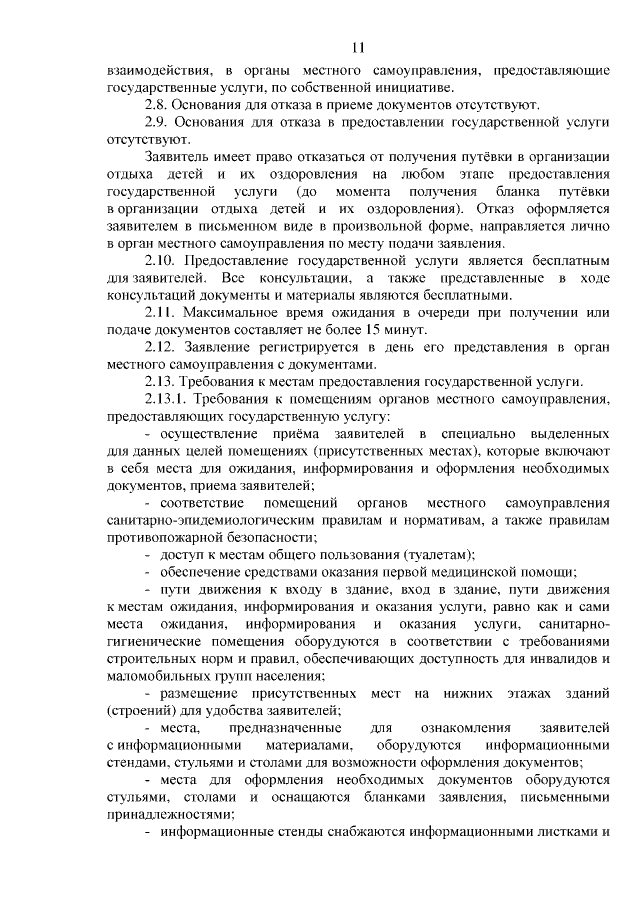 11

взаимодействия, в органы местного самоуправления, предоставляющие государственные услуги, по собственной инициативе.

2.8. Основания для отказа в приеме документов отсутствуют.

2.9. Основания для отказа в предоставлении государственной услуги отсутствуют.

Заявитель имеет право отказаться от получения путёвки в организации отдыха детей и их оздоровления на любом этапе предоставления государственной услуги (до момента получения бланка путёвки в организации отдыха детей и их оздоровления). Отказ оформляется заявителем в письменном виде в произвольной форме, направляется лично в орган местного самоуправления по месту подачи заявления.

2.10. Предоставление государственной услуги является бесплатным для заявителей. Все консультации, а также представленные в ходе консультаций документы и материалы являются бесплатными.

2.11. Максимальное время ожидания в очереди при получении или подаче документов составляет не более 15 минут.

2.12. Заявление регистрируется в день его представления в орган местного самоуправления с документами.

2.13. Требования к местам предоставления государственной услуги.

2.13.1. Требования к помещениям органов местного самоуправления, предоставляющих государственную услугу:

- осуществление приёма заявителей в специально выделенных для данных целей помещениях (присутственных местах), которые включают в себя места для ожидания, информирования и оформления необходимых документов, приема заявителей;

- соответствие помещений органов местного самоуправления санитарно-эпидемиологическим правилам и нормативам, а также правилам противопожарной безопасности;

- доступ к местам общего пользования (туалетам);

- обеспечение средствами оказания первой медицинской помощи;

- пути движения к входу в здание, вход в здание, пути движения к местам ожидания, информирования и оказания услуги, равно как и сами места ожидания, информирования и оказания услуги, санитарно-гигиенические помещения оборудуются в соответствии с требованиями строительных норм и правил, обеспечивающих доступность для инвалидов и маломобильных групп населения;

- размещение присутственных мест на нижних этажах зданий (строений) для удобства заявителей;

- места, предназначенные для ознакомления заявителей с информационными материалами, оборудуются информационными стендами, стульями и столами для возможности оформления документов;

- места для оформления необходимых документов оборудуются стульями, столами и оснащаются бланками заявления, письменными принадлежностями;

- информационные стенды снабжаются информационными листками и